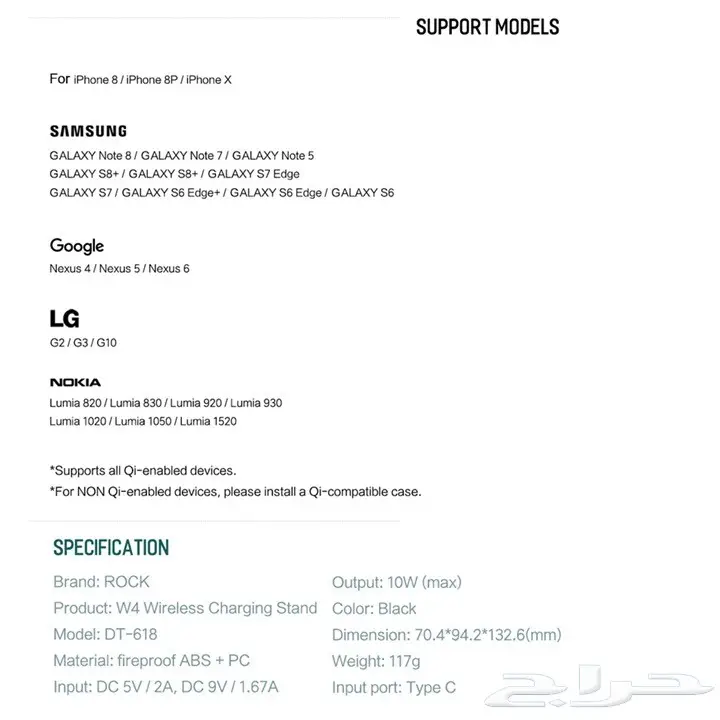 SUPPORT MODELS

For iPhone 8 / iPhone 8P / iPhone X

SAMSUNG

GALAXY Note 8 / GALAXY Note 7 / GALAXY Note 5
GALAXY S8+ / GALAXY S8+ / GALAXY S7 Edge
GALAXY S7 / GALAXY S6 Edge+ / GALAXY S6 Edge / GALAXY S6

Google

Nexus 4 / Nexus 5 / Nexus 6

LG

G2 / G3 / G10

NOKIA

Lumia 820 / Lumia 830 / Lumia 920 / Lumia 930
Lumia 1020 / Lumia 1050 / Lumia 1520

*Supports all Qi-enabled devices.
*For NON Qi-enabled devices, please install a Qi-compatible case.

SPECIFICATION

Brand: ROCK
Product: W4 Wireless Charging Stand
Model: DT-618
Material: fireproof ABS + PC
Input: DC 5V / 2A, DC 9V / 1.67A

Output: 10W (max)
Color: Black
Dimension: 70.4*94.2*132.6(mm)
Weight: 117g
Input port: Type C

حراج